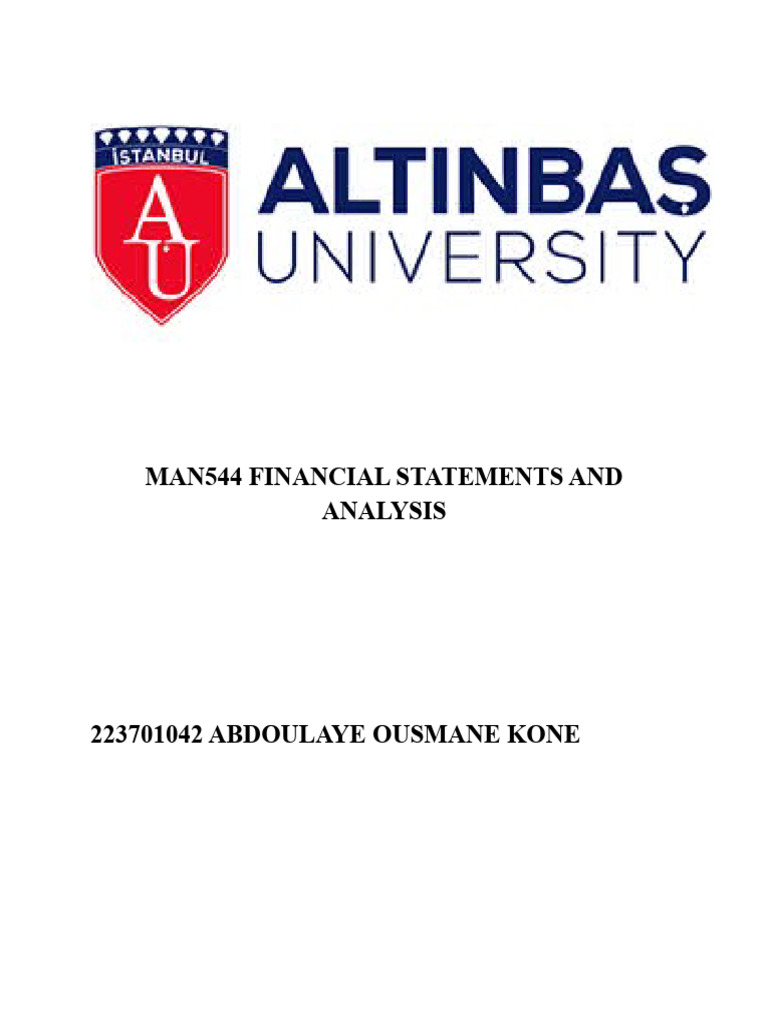 İSTANBUL

AU

ALTINBAŞ UNIVERSITY

MAN544 FINANCIAL STATEMENTS AND ANALYSIS

223701042 ABDOULAYE OUSMANE KONE